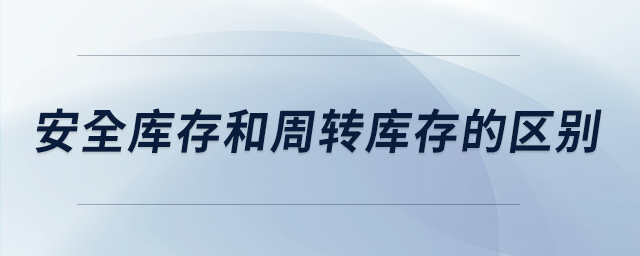 安全库存和周转库存的区别